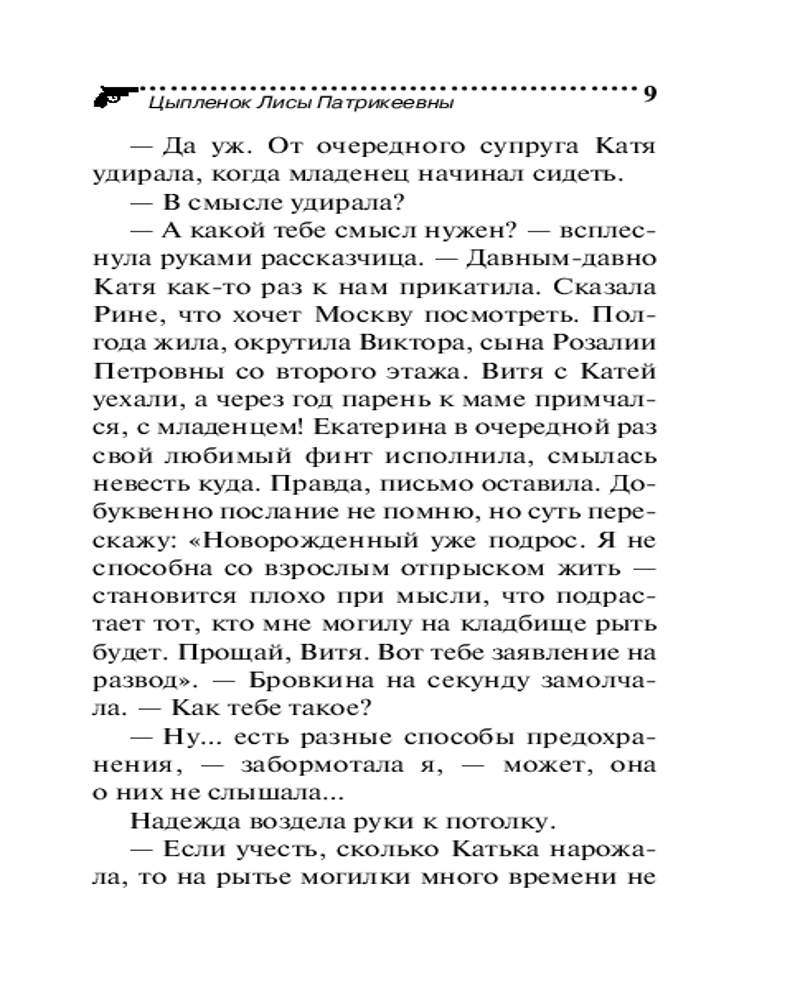 Цыпленок Лисы Патрикеевны 9

— Да уж. От очередного супруга Катя удирала, когда младенец начинал сидеть.

— В смысле удирала?

— А какой тебе смысл нужен? — всплеснула руками рассказчица. — Давным-давно Катя как-то раз к нам прикатила. Сказала Рине, что хочет Москву посмотреть. Полгода жила, окрутила Виктора, сына Розалии Петровны со второго этажа. Витя с Катей уехали, а через год парень к маме примчался, с младенцем! Екатерина в очередной раз свой любимый финт исполнила, смылась невесть куда. Правда, письмо оставила. Добуквенно послание не помню, но суть перескажу: «Новорожденный уже подрос. Я не способна со взрослым отпрыском жить — становится плохо при мысли, что подрастает тот, кто мне могилу на кладбище рыть будет. Прощай, Витя. Вот тебе заявление на развод». — Бровкина на секунду замолчала. — Как тебе такое?

— Ну... есть разные способы предохранения, — забормотала я, — может, она о них не слышала...

Надежда воздела руки к потолку.

— Если учесть, сколько Катька нарожала, то на рытье могилки много времени не